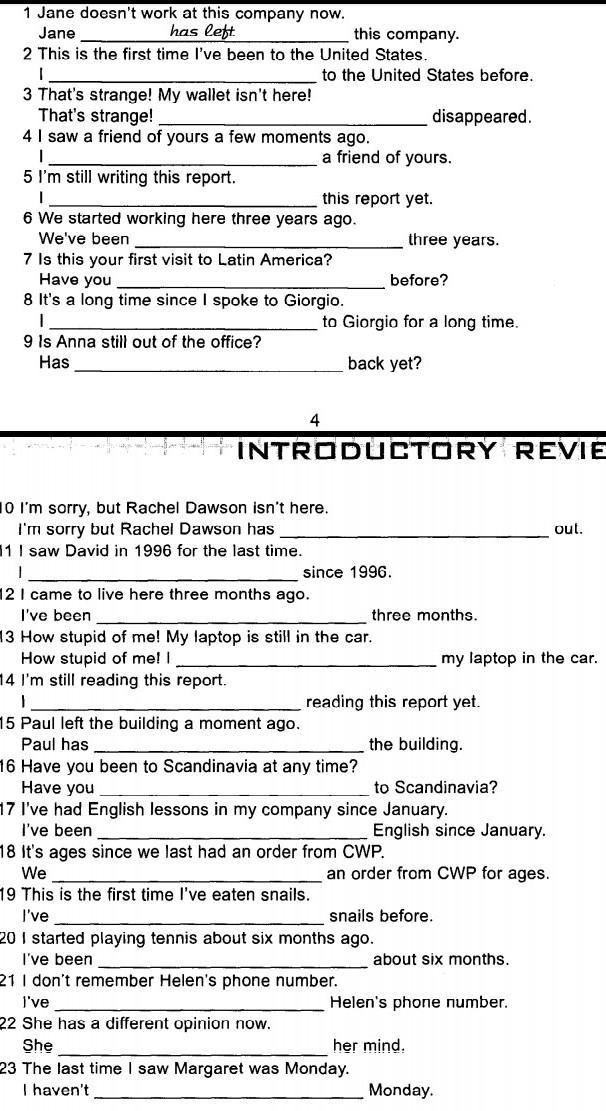 1 Jane doesn't work at this company now.
Jane ___has left___ this company.
2 This is the first time I've been to the United States.
I ______________ to the United States before.
3 That's strange! My wallet isn't here!
That's strange! ______________ disappeared.
4 I saw a friend of yours a few moments ago.
I ______________ a friend of yours.
5 I'm still writing this report.
I ______________ this report yet.
6 We started working here three years ago.
We've been ______________ three years.
7 Is this your first visit to Latin America?
Have you ______________ before?
8 It's a long time since I spoke to Giorgio.
I ______________ to Giorgio for a long time.
9 Is Anna still out of the office?
Has ______________ back yet?

4

INTRODUCTORY REVIE

10 I'm sorry, but Rachel Dawson isn't here.
I'm sorry but Rachel Dawson has ______________ out.
11 I saw David in 1996 for the last time.
I ______________ since 1996.
12 I came to live here three months ago.
I've been ______________ three months.
13 How stupid of me! My laptop is still in the car.
How stupid of me! I ______________ my laptop in the car.
14 I'm still reading this report.
I ______________ reading this report yet.
15 Paul left the building a moment ago.
Paul has ______________ the building.
16 Have you been to Scandinavia at any time?
Have you ______________ to Scandinavia?
17 I've had English lessons in my company since January.
I've been ______________ English since January.
18 It's ages since we last had an order from CWP.
We ______________ an order from CWP for ages.
19 This is the first time I've eaten snails.
I've ______________ snails before.
20 I started playing tennis about six months ago.
I've been ______________ about six months.
21 I don't remember Helen's phone number.
I've ______________ Helen's phone number.
22 She has a different opinion now.
She ______________ her mind.
23 The last time I saw Margaret was Monday.
I haven't ______________ Monday.